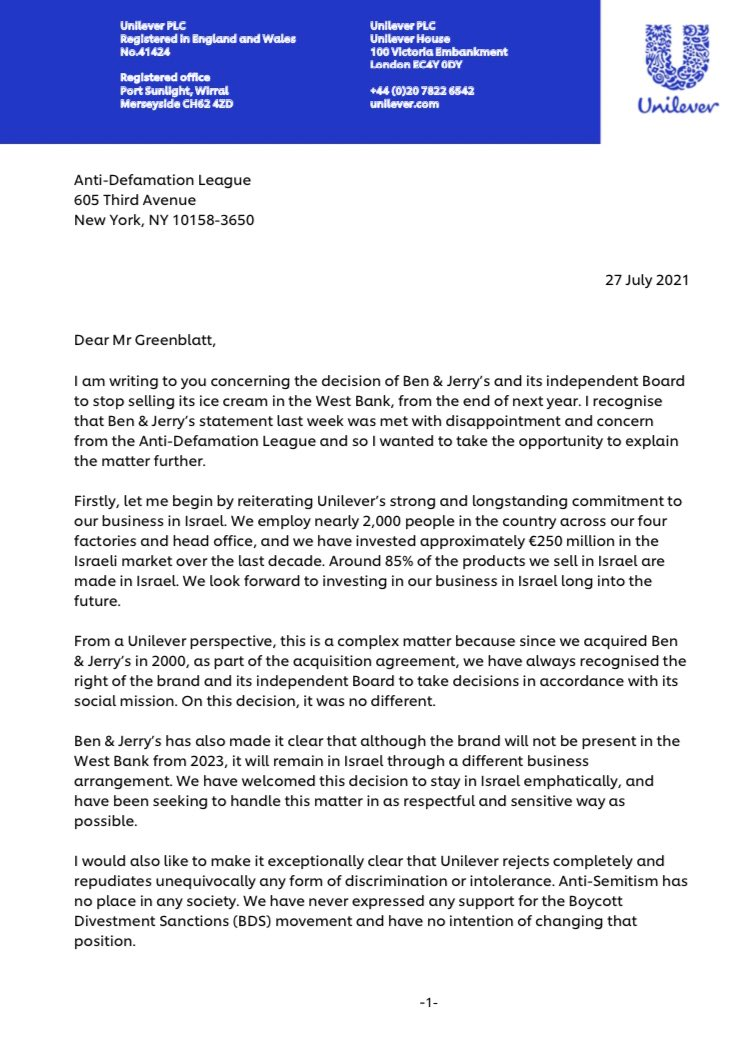 Unilever PLC
Registered in England and Wales
No.41424

Registered office
Port Sunlight, Wirral
Merseyside CH62 4ZD

Unilever PLC
Unilever House
100 Victoria Embankment
London EC4Y 0DY

+44 (0)20 7822 6542
unilever.com

Unilever

Anti-Defamation League
605 Third Avenue
New York, NY 10158-3650

27 July 2021

Dear Mr Greenblatt,

I am writing to you concerning the decision of Ben & Jerry's and its independent Board to stop selling its ice cream in the West Bank, from the end of next year. I recognise that Ben & Jerry's statement last week was met with disappointment and concern from the Anti-Defamation League and so I wanted to take the opportunity to explain the matter further.

Firstly, let me begin by reiterating Unilever's strong and longstanding commitment to our business in Israel. We employ nearly 2,000 people in the country across our four factories and head office, and we have invested approximately €250 million in the Israeli market over the last decade. Around 85% of the products we sell in Israel are made in Israel. We look forward to investing in our business in Israel long into the future.

From a Unilever perspective, this is a complex matter because since we acquired Ben & Jerry's in 2000, as part of the acquisition agreement, we have always recognised the right of the brand and its independent Board to take decisions in accordance with its social mission. On this decision, it was no different.

Ben & Jerry's has also made it clear that although the brand will not be present in the West Bank from 2023, it will remain in Israel through a different business arrangement. We have welcomed this decision to stay in Israel emphatically, and have been seeking to handle this matter in as respectful and sensitive way as possible.

I would also like to make it exceptionally clear that Unilever rejects completely and repudiates unequivocally any form of discrimination or intolerance. Anti-Semitism has no place in any society. We have never expressed any support for the Boycott Divestment Sanctions (BDS) movement and have no intention of changing that position.

-1-